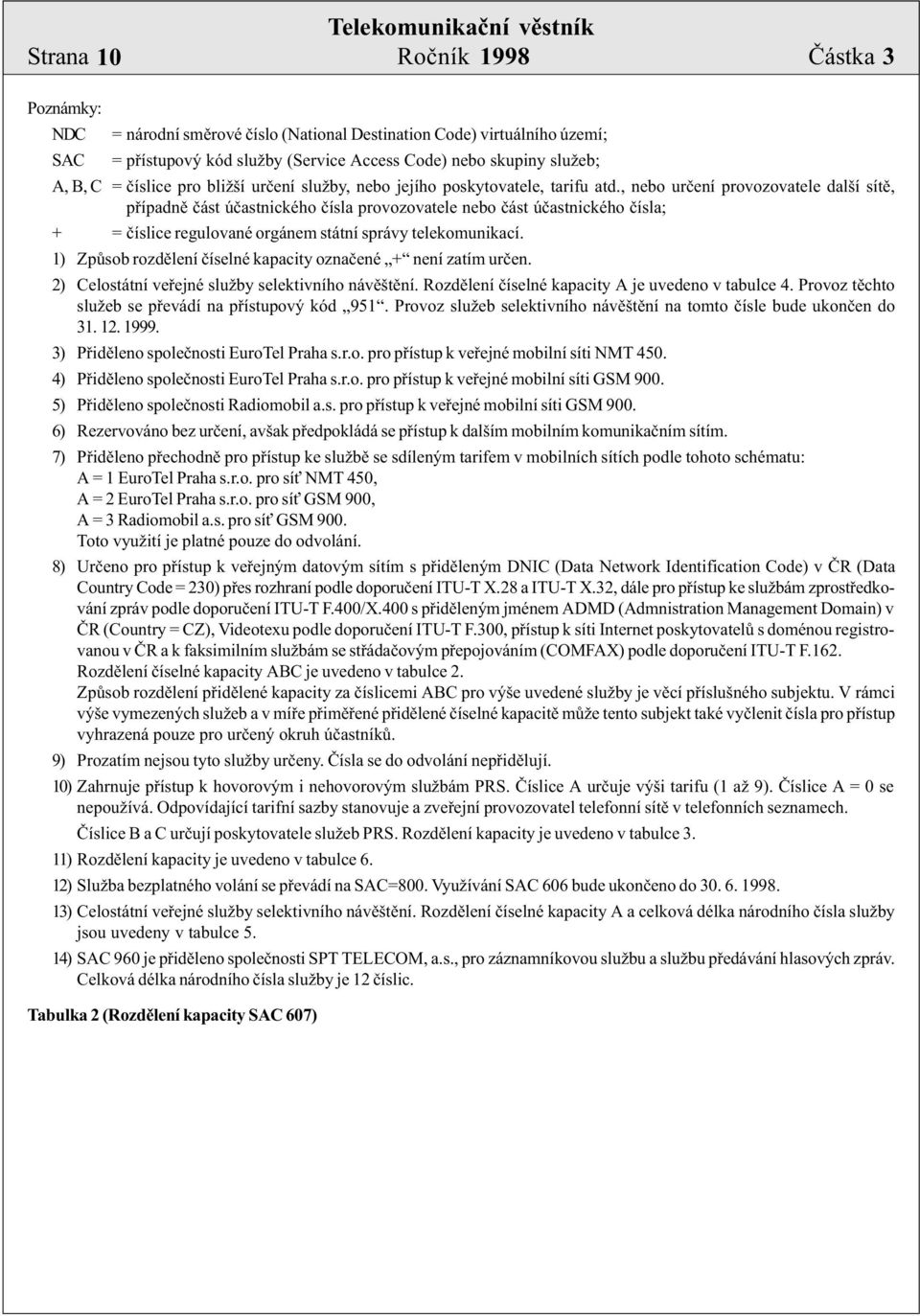 Telekomunikační věstník
Strana 10 Ročník 1998 Částka 3

Poznámky:

NDC = národní směrové číslo (National Destination Code) virtuálního území;

SAC = přístupový kód služby (Service Access Code) nebo skupiny služeb;

A, B, C = číslice pro bližší určení služby, nebo jejího poskytovatele, tarifu atd., nebo určení provozovatele další sítě, případně část účastnického čísla provozovatele nebo část účastnického čísla;

+ = číslice regulované orgánem státní správy telekomunikací.

1) Způsob rozdělení číselné kapacity označené „+“ není zatím určen.

2) Celostátní veřejné služby selektivního návěštění. Rozdělení číselné kapacity A je uvedeno v tabulce 4. Provoz těchto služeb se převádí na přístupový kód „951“. Provoz služeb selektivního návěštění na tomto čísle bude ukončen do 31. 12. 1999.

3) Přiděleno společnosti EuroTel Praha s.r.o. pro přístup k veřejné mobilní síti NMT 450.

4) Přiděleno společnosti EuroTel Praha s.r.o. pro přístup k veřejné mobilní síti GSM 900.

5) Přiděleno společnosti Radiomobil a.s. pro přístup k veřejné mobilní síti GSM 900.

6) Rezervováno bez určení, avšak předpokládá se přístup k dalším mobilním komunikačním sítím.

7) Přiděleno přechodně pro přístup ke službě se sdíleným tarifem v mobilních sítích podle tohoto schématu:
A = 1 EuroTel Praha s.r.o. pro síť NMT 450,
A = 2 EuroTel Praha s.r.o. pro síť GSM 900,
A = 3 Radiomobil a.s. pro síť GSM 900.
Toto využití je platné pouze do odvolání.

8) Určeno pro přístup k veřejným datovým sítím s přiděleným DNIC (Data Network Identification Code) v ČR (Data Country Code = 230) přes rozhraní podle doporučení ITU-T X.28 a ITU-T X.32, dále pro přístup ke službám zprostředkování zpráv podle doporučení ITU-T F.400/X.400 s přiděleným jménem ADMD (Admnistration Management Domain) v ČR (Country = CZ), Videotexu podle doporučení ITU-T F.300, přístup k síti Internet poskytovatelů s doménou registrovanou v ČR a k faksimilním službám se střádačovým přepojováním (COMFAX) podle doporučení ITU-T F.162.
Rozdělení číselné kapacity ABC je uvedeno v tabulce 2.
Způsob rozdělení přidělené kapacity za číslicemi ABC pro výše uvedené služby je věcí příslušného subjektu. V rámci výše vymezených služeb a v míře přiměřené přidělené číselné kapacitě může tento subjekt také vyčlenit čísla pro přístup vyhrazená pouze pro určený okruh účastníků.

9) Prozatím nejsou tyto služby určeny. Čísla se do odvolání nepřidělují.

10) Zahrnuje přístup k hovorovým i nehovorovým službám PRS. Číslice A určuje výši tarifu (1 až 9). Číslice A = 0 se nepoužívá. Odpovídající tarifní sazby stanovuje a zveřejní provozovatel telefonní sítě v telefonních seznamech.
Číslice B a C určují poskytovatele služeb PRS. Rozdělení kapacity je uvedeno v tabulce 3.

11) Rozdělení kapacity je uvedeno v tabulce 6.

12) Služba bezplatného volání se převádí na SAC=800. Využívání SAC 606 bude ukončeno do 30. 6. 1998.

13) Celostátní veřejné služby selektivního návěštění. Rozdělení číselné kapacity A a celková délka národního čísla služby jsou uvedeny v tabulce 5.

14) SAC 960 je přiděleno společnosti SPT TELECOM, a.s., pro záznamníkovou službu a službu předávání hlasových zpráv. Celková délka národního čísla služby je 12 číslic.

Tabulka 2 (Rozdělení kapacity SAC 607)